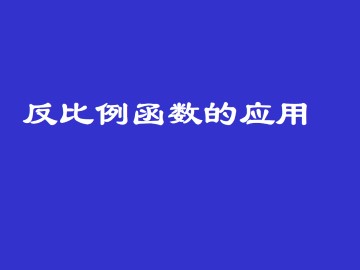 反比例函数的应用